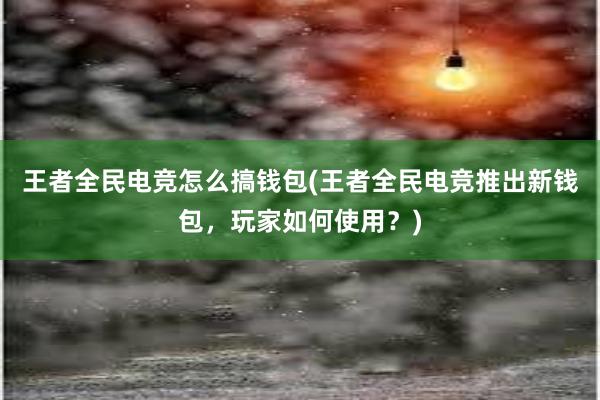 王者全民电竞怎么搞钱包(王者全民电竞推出新钱包，玩家如何使用？)